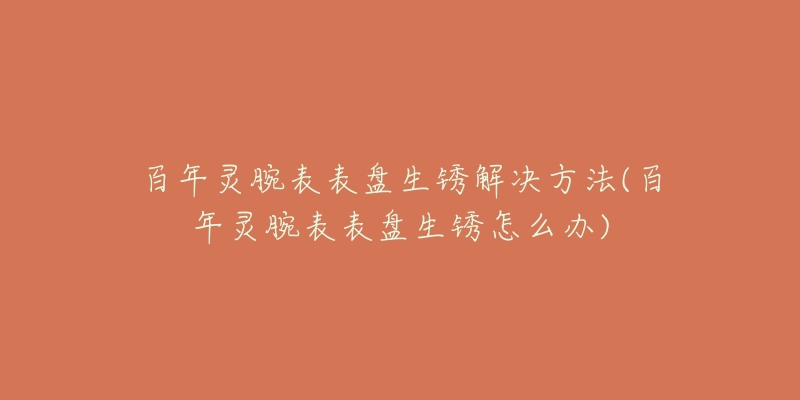 百年灵腕表表盘生锈解决方法(百年灵腕表表盘生锈怎么办)